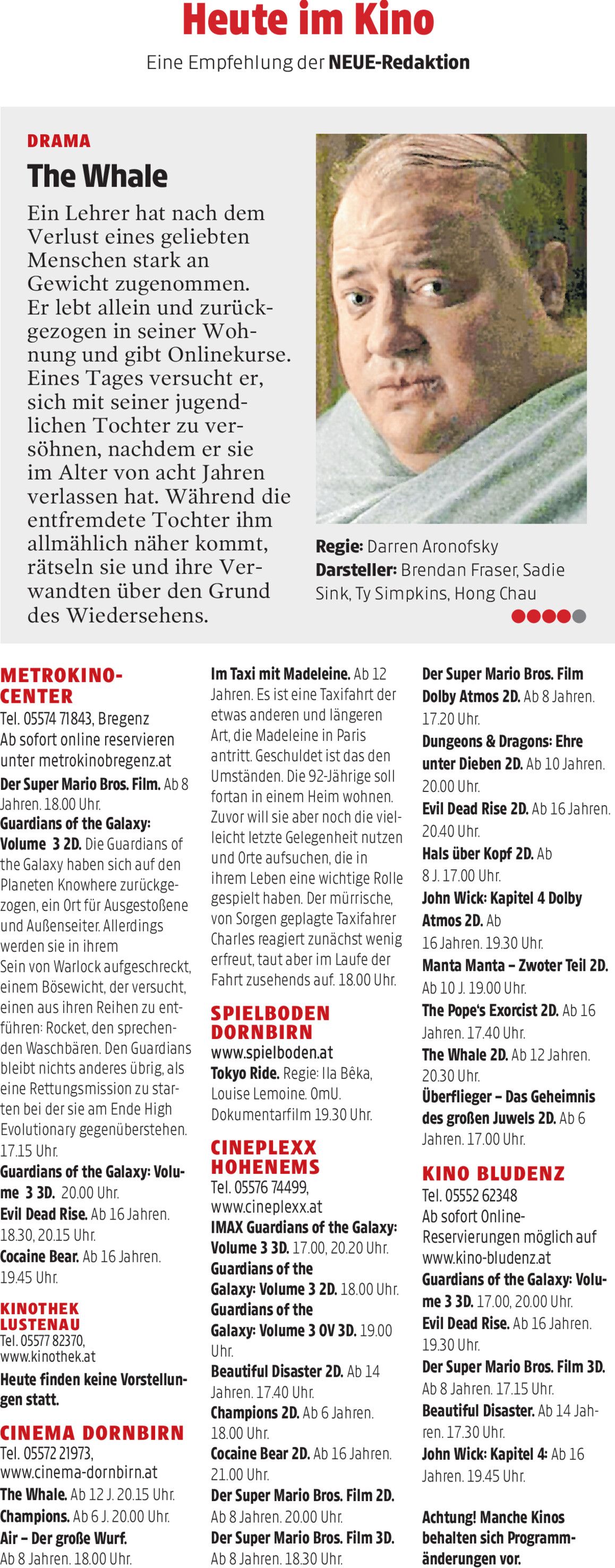 Heute im Kino

Eine Empfehlung der NEUE-Redaktion

DRAMA

The Whale

Ein Lehrer hat nach dem Verlust eines geliebten Menschen stark an Gewicht zugenommen. Er lebt allein und zurückgezogen in seiner Wohnung und gibt Onlinekurse. Eines Tages versucht er, sich mit seiner jugendlichen Tochter zu versöhnen, nachdem er sie im Alter von acht Jahren verlassen hat. Während die entfremdete Tochter ihm allmählich näher kommt, rätseln sie und ihre Verwandten über den Grund des Wiedersehens.

Regie: Darren Aronofsky
Darsteller: Brendan Fraser, Sadie Sink, Ty Simpkins, Hong Chau

METROKINO-CENTER
Tel. 05574 71843, Bregenz
Ab sofort online reservieren unter metrokinobregenz.at
Der Super Mario Bros. Film. Ab 8 Jahren. 18.00 Uhr.
Guardians of the Galaxy: Volume 3 2D. Die Guardians of the Galaxy haben sich auf den Planeten Knowhere zurückgezogen, ein Ort für Ausgestoßene und Außenseiter. Allerdings werden sie in ihrem Sein von Warlock aufgeschreckt, einem Bösewicht, der versucht, einen aus ihren Reihen zu entführen: Rocket, den sprechenden Waschbären. Den Guardians bleibt nichts anderes übrig, als eine Rettungsmission zu starten bei der sie am Ende High Evolutionary gegenüberstehen. 17.15 Uhr.
Guardians of the Galaxy: Volume 3 3D. 20.00 Uhr.
Evil Dead Rise. Ab 16 Jahren. 18.30, 20.15 Uhr.
Cocaine Bear. Ab 16 Jahren. 19.45 Uhr.

KINOTHEK LUSTENAU
Tel. 05577 82370, www.kinothek.at
Heute finden keine Vorstellungen statt.

CINEMA DORNBIRN
Tel. 05572 21973, www.cinema-dornbirn.at
The Whale. Ab 12 J. 20.15 Uhr.
Champions. Ab 6 J. 20.00 Uhr.
Air – Der große Wurf. Ab 8 Jahren. 18.00 Uhr.

Im Taxi mit Madeleine. Ab 12 Jahren. Es ist eine Taxifahrt der etwas anderen und längeren Art, die Madeleine in Paris antritt. Geschuldet ist das den Umständen. Die 92-Jährige soll fortan in einem Heim wohnen. Zuvor will sie aber noch die vielleicht letzte Gelegenheit nutzen und Orte aufsuchen, die in ihrem Leben eine wichtige Rolle gespielt haben. Der mürrische, von Sorgen geplagte Taxifahrer Charles reagiert zunächst wenig erfreut, taut aber im Laufe der Fahrt zusehends auf. 18.00 Uhr.

SPIELBODEN DORNBIRN
www.spielboden.at
Tokyo Ride. Regie: Ila Bêka, Louise Lemoine. OmU. Dokumentarfilm 19.30 Uhr.

CINEPLEXX HOHENEMS
Tel. 05576 74499, www.cineplexx.at
IMAX Guardians of the Galaxy: Volume 3 3D. 17.00, 20.20 Uhr.
Guardians of the Galaxy: Volume 3 2D. 18.00 Uhr.
Guardians of the Galaxy: Volume 3 OV 3D. 19.00 Uhr.
Beautiful Disaster 2D. Ab 14 Jahren. 17.40 Uhr.
Champions 2D. Ab 6 Jahren. 18.00 Uhr.
Cocaine Bear 2D. Ab 16 Jahren. 21.00 Uhr.
Der Super Mario Bros. Film 2D. Ab 8 Jahren. 20.00 Uhr.
Der Super Mario Bros. Film 3D. Ab 8 Jahren. 18.30 Uhr.

Der Super Mario Bros. Film Dolby Atmos 2D. Ab 8 Jahren. 17.20 Uhr.
Dungeons & Dragons: Ehre unter Dieben 2D. Ab 10 Jahren. 20.00 Uhr.
Evil Dead Rise 2D. Ab 16 Jahren. 20.40 Uhr.
Hals über Kopf 2D. Ab 8 J. 17.00 Uhr.
John Wick: Kapitel 4 Dolby Atmos 2D. Ab 16 Jahren. 19.30 Uhr.
Manta Manta – Zwoter Teil 2D. Ab 10 J. 19.00 Uhr.
The Pope's Exorcist 2D. Ab 16 Jahren. 17.40 Uhr.
The Whale 2D. Ab 12 Jahren. 20.30 Uhr.
Überflieger – Das Geheimnis des großen Juwels 2D. Ab 6 Jahren. 17.00 Uhr.

KINO BLUDENZ
Tel. 05552 62348
Ab sofort Online-Reservierungen möglich auf www.kino-bludenz.at
Guardians of the Galaxy: Volume 3 3D. 17.00, 20.00 Uhr.
Evil Dead Rise. Ab 16 Jahren. 19.30 Uhr.
Der Super Mario Bros. Film 3D. Ab 8 Jahren. 17.15 Uhr.
Beautiful Disaster. Ab 14 Jahren. 17.30 Uhr.
John Wick: Kapitel 4: Ab 16 Jahren. 19.45 Uhr.

Achtung! Manche Kinos behalten sich Programmänderungen vor.